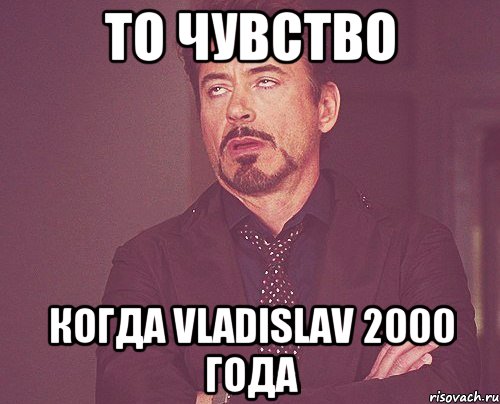 ТО ЧУВСТВО

КОГДА VLADISLAV 2000 ГОДА

risovach.ru